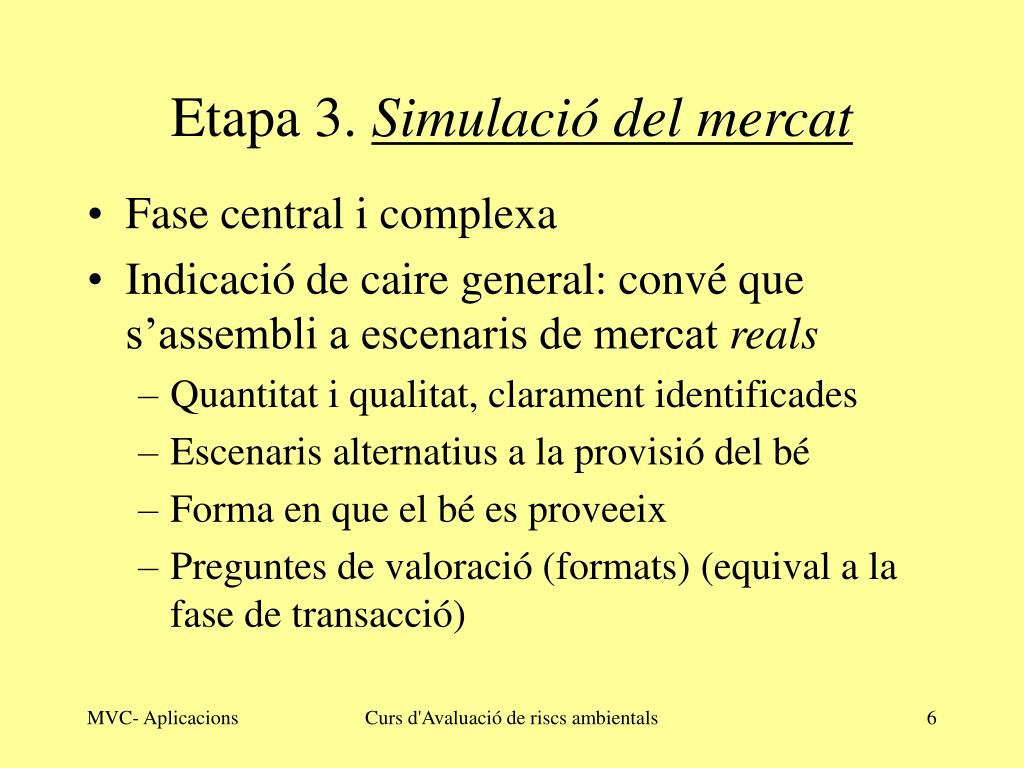 Etapa 3. Simulació del mercat

• Fase central i complexa
• Indicació de caire general: convé que s’assembli a escenaris de mercat reals
– Quantitat i qualitat, clarament identificades
– Escenaris alternatius a la provisió del bé
– Forma en que el bé es proveeix
– Preguntes de valoració (formats) (equival a la fase de transacció)

MVC- Aplicacions
Curs d'Avaluació de riscs ambientals
6